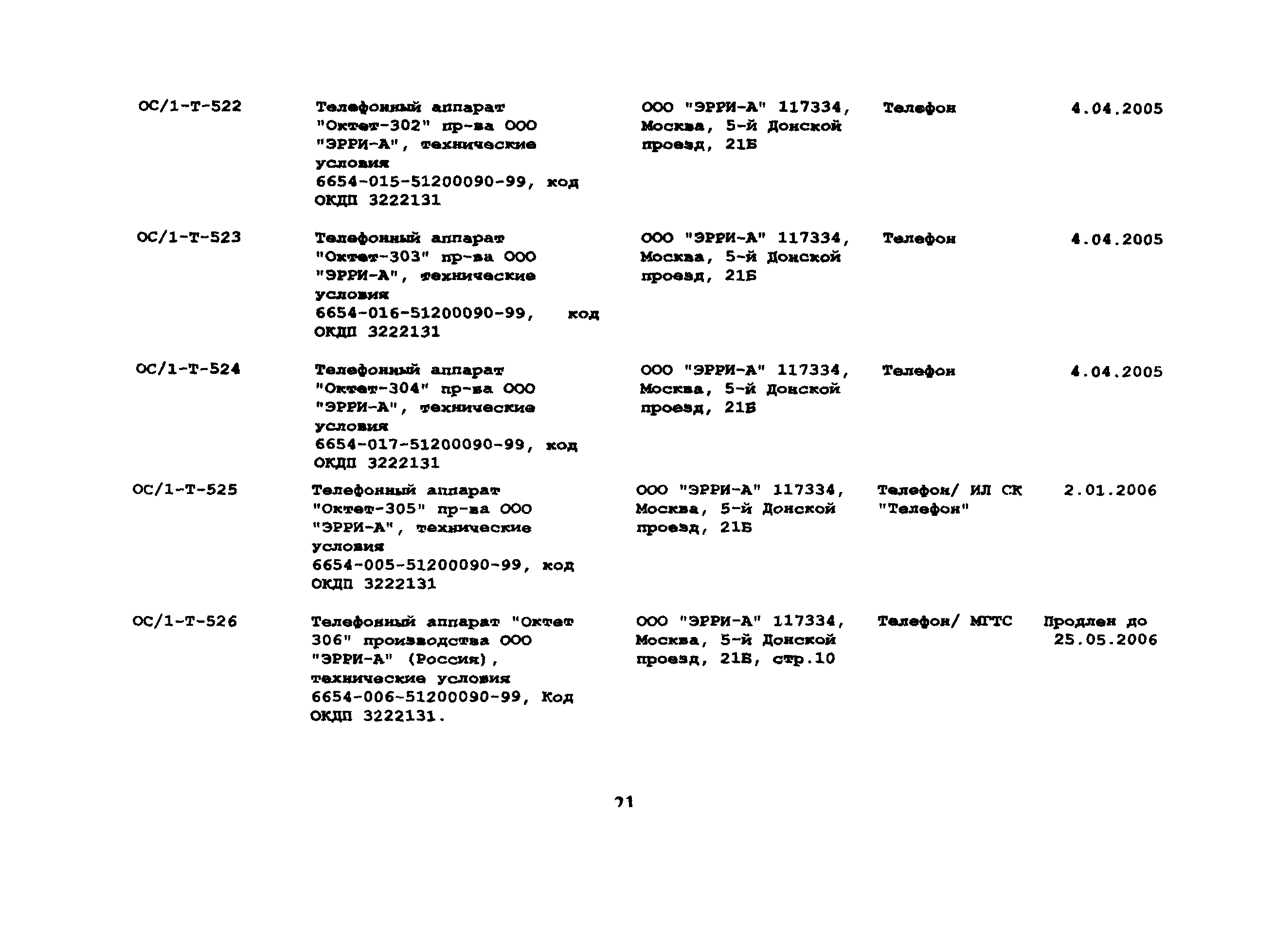 | | | | | |
|---|---|---|---|---|
| ОС/1-Т-522 | Телефонный аппарат "Октет-302" пр-ва ООО "ЭРРИ-А", технические условия 6654-015-51200090-99, код ОКДП 3222131 | ООО "ЭРРИ-А" 117334, Москва, 5-й Донской проезд, 21Б | Телефон | 4.04.2005 |
| ОС/1-Т-523 | Телефонный аппарат "Октет-303" пр-ва ООО "ЭРРИ-А", технические условия 6654-016-51200090-99, код ОКДП 3222131 | ООО "ЭРРИ-А" 117334, Москва, 5-й Донской проезд, 21Б | Телефон | 4.04.2005 |
| ОС/1-Т-524 | Телефонный аппарат "Октет-304" пр-ва ООО "ЭРРИ-А", технические условия 6654-017-51200090-99, код ОКДП 3222131 | ООО "ЭРРИ-А" 117334, Москва, 5-й Донской проезд, 21Б | Телефон | 4.04.2005 |
| ОС/1-Т-525 | Телефонный аппарат "Октет-305" пр-ва ООО "ЭРРИ-А", технические условия 6654-005-51200090-99, код ОКДП 3222131 | ООО "ЭРРИ-А" 117334, Москва, 5-й Донской проезд, 21Б | Телефон/ ИЛ СК "Телефон" | 2.01.2006 |
| ОС/1-Т-526 | Телефонный аппарат "Октет 306" производства ООО "ЭРРИ-А" (Россия), технические условия 6654-006-51200090-99, Код ОКДП 3222131. | ООО "ЭРРИ-А" 117334, Москва, 5-й Донской проезд, 21Б, стр.10 | Телефон/ МГТС | Продлен до 25.05.2006 |

21